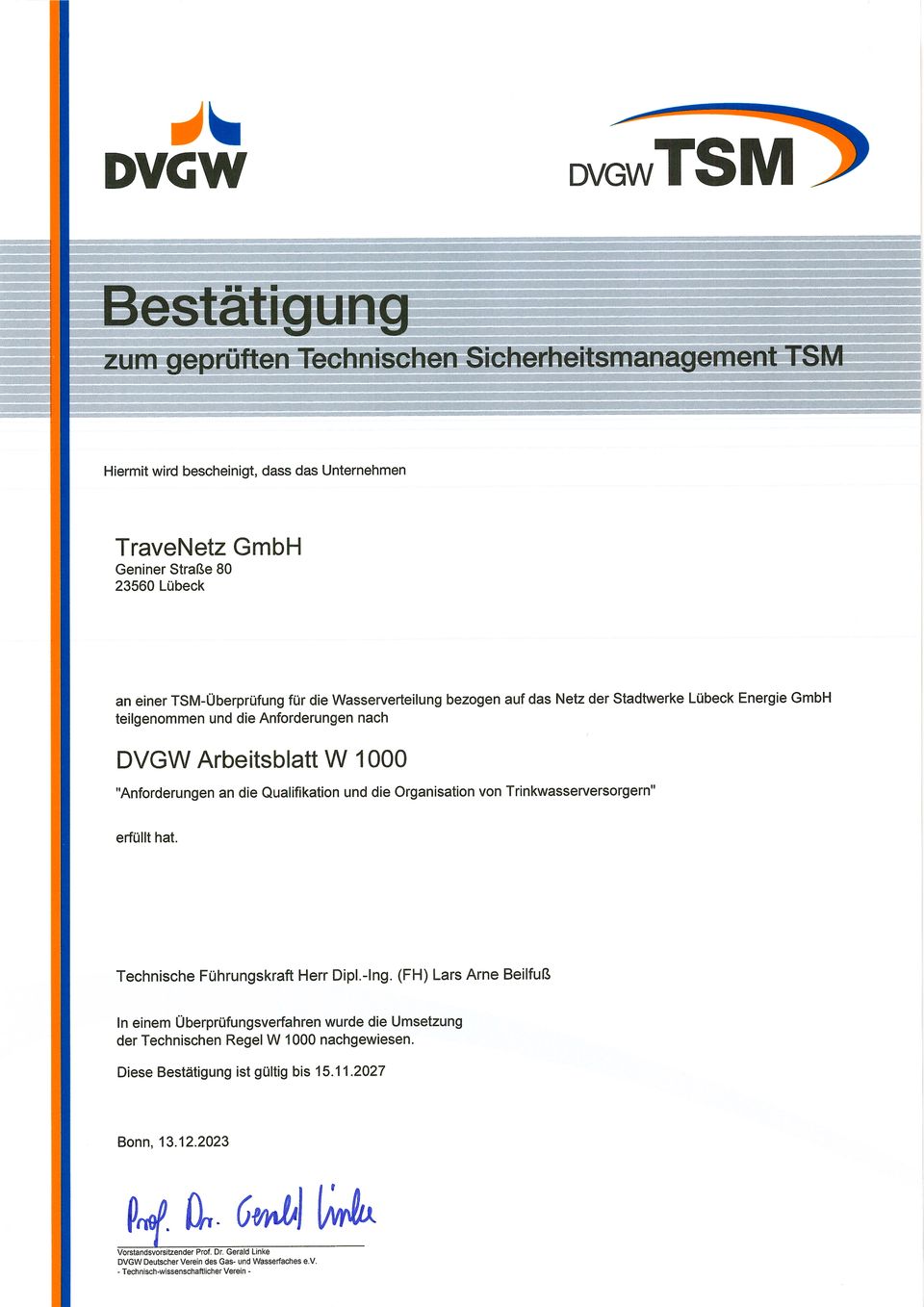 DVGW

DVGW TSM

Bestätigung

zum geprüften Technischen Sicherheitsmanagement TSM

Hiermit wird bescheinigt, dass das Unternehmen

TraveNetz GmbH
Geniner Straße 80
23560 Lübeck

an einer TSM-Überprüfung für die Wasserverteilung bezogen auf das Netz der Stadtwerke Lübeck Energie GmbH teilgenommen und die Anforderungen nach

DVGW Arbeitsblatt W 1000

"Anforderungen an die Qualifikation und die Organisation von Trinkwasserversorgern"

erfüllt hat.

Technische Führungskraft Herr Dipl.-Ing. (FH) Lars Arne Beilfuß

In einem Überprüfungsverfahren wurde die Umsetzung der Technischen Regel W 1000 nachgewiesen.

Diese Bestätigung ist gültig bis 15.11.2027

Bonn, 13.12.2023

Prof. Dr. Gerald Linke

Vorstandsvorsitzender Prof. Dr. Gerald Linke
DVGW Deutscher Verein des Gas- und Wasserfaches e.V.
- Technisch-wissenschaftlicher Verein -